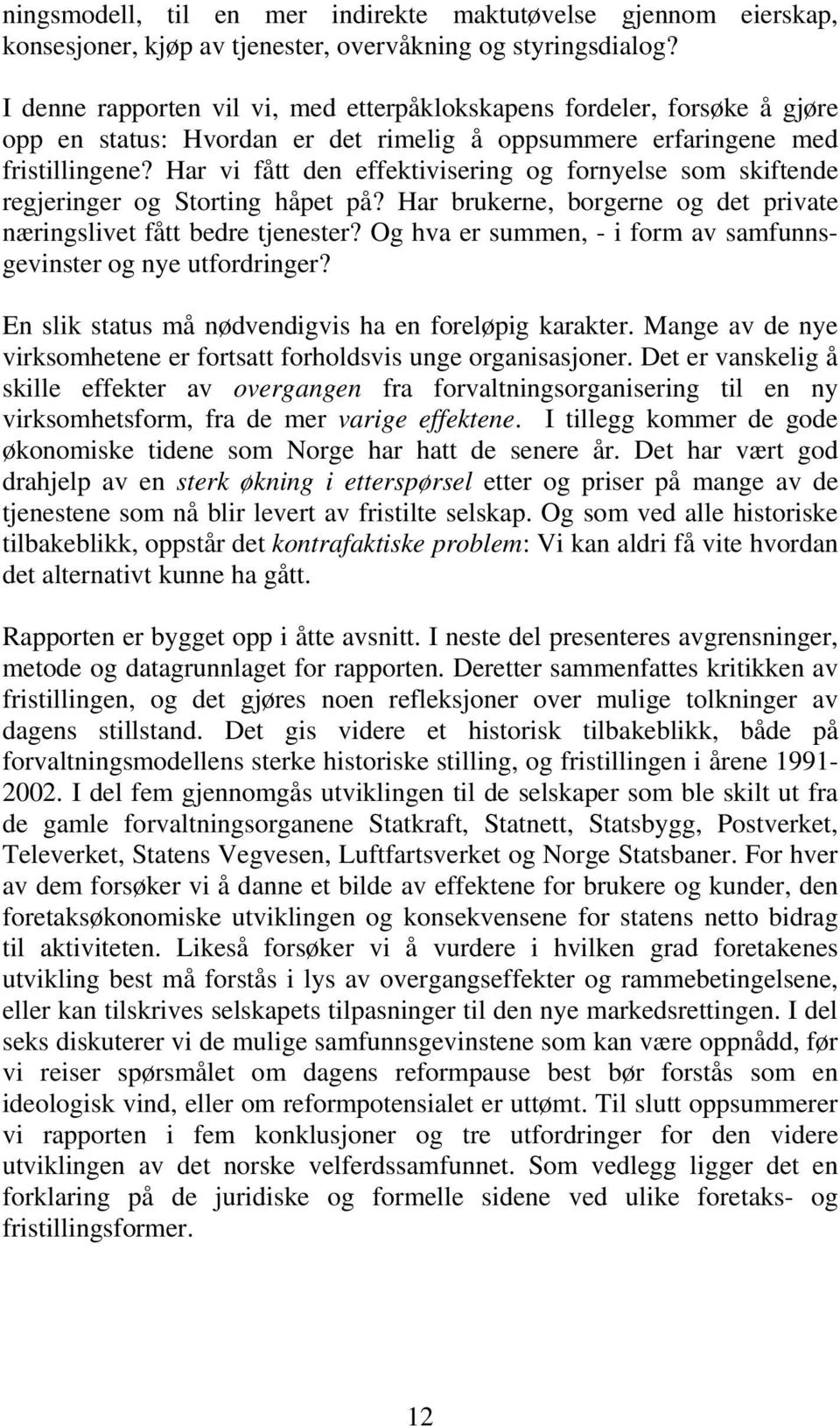 ningsmodell, til en mer indirekte maktutøvelse gjennom eierskap, konsesjoner, kjøp av tjenester, overvåkning og styringsdialog?

I denne rapporten vil vi, med etterpåklokskapens fordeler, forsøke å gjøre opp en status: Hvordan er det rimelig å oppsummere erfaringene med fristillingene? Har vi fått den effektivisering og fornyelse som skiftende regjeringer og Storting håpet på? Har brukerne, borgerne og det private næringslivet fått bedre tjenester? Og hva er summen, - i form av samfunnsgevinster og nye utfordringer?

En slik status må nødvendigvis ha en foreløpig karakter. Mange av de nye virksomhetene er fortsatt forholdsvis unge organisasjoner. Det er vanskelig å skille effekter av overgangen fra forvaltningsorganisering til en ny virksomhetsform, fra de mer varige effektene. I tillegg kommer de gode økonomiske tidene som Norge har hatt de senere år. Det har vært god drahjelp av en sterk økning i etterspørsel etter og priser på mange av de tjenestene som nå blir levert av fristilte selskap. Og som ved alle historiske tilbakeblikk, oppstår det kontrafaktiske problem: Vi kan aldri få vite hvordan det alternativt kunne ha gått.

Rapporten er bygget opp i åtte avsnitt. I neste del presenteres avgrensninger, metode og datagrunnlaget for rapporten. Deretter sammenfattes kritikken av fristillingen, og det gjøres noen refleksjoner over mulige tolkninger av dagens stillstand. Det gis videre et historisk tilbakeblikk, både på forvaltningsmodellens sterke historiske stilling, og fristillingen i årene 1991-2002. I del fem gjennomgås utviklingen til de selskaper som ble skilt ut fra de gamle forvaltningsorganene Statkraft, Statnett, Statsbygg, Postverket, Televerket, Statens Vegvesen, Luftfartsverket og Norge Statsbaner. For hver av dem forsøker vi å danne et bilde av effektene for brukere og kunder, den foretaksøkonomiske utviklingen og konsekvensene for statens netto bidrag til aktiviteten. Likeså forsøker vi å vurdere i hvilken grad foretakenes utvikling best må forstås i lys av overgangseffekter og rammebetingelsene, eller kan tilskrives selskapets tilpasninger til den nye markedsrettingen. I del seks diskuterer vi de mulige samfunnsgevinstene som kan være oppnådd, før vi reiser spørsmålet om dagens reformpause best bør forstås som en ideologisk vind, eller om reformpotensialet er uttømt. Til slutt oppsummerer vi rapporten i fem konklusjoner og tre utfordringer for den videre utviklingen av det norske velferdssamfunnet. Som vedlegg ligger det en forklaring på de juridiske og formelle sidene ved ulike foretaks- og fristillingsformer.

12